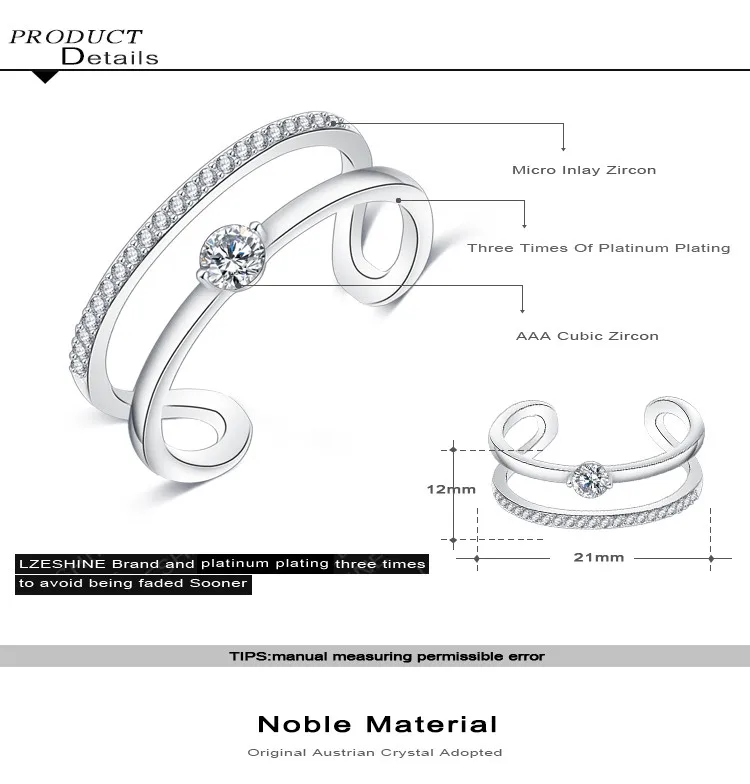 PRODUCT
Details

Micro Inlay Zircon

Three Times Of Platinum Plating

AAA Cubic Zircon

12mm

21mm

LZESHINE Brand and platinum plating three times to avoid being faded Sooner

TIPS:manual measuring permissible error

Noble Material

Original Austrian Crystal Adopted